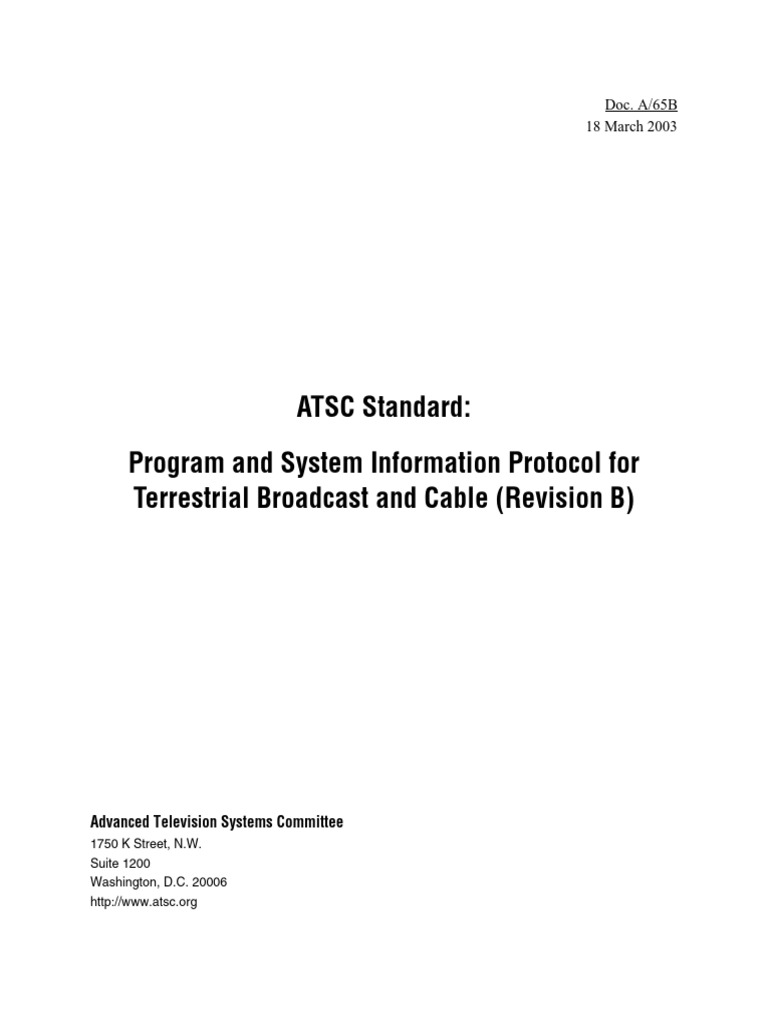 Doc. A/65B
18 March 2003

ATSC Standard:

Program and System Information Protocol for Terrestrial Broadcast and Cable (Revision B)

Advanced Television Systems Committee
1750 K Street, N.W.
Suite 1200
Washington, D.C. 20006
http://www.atsc.org